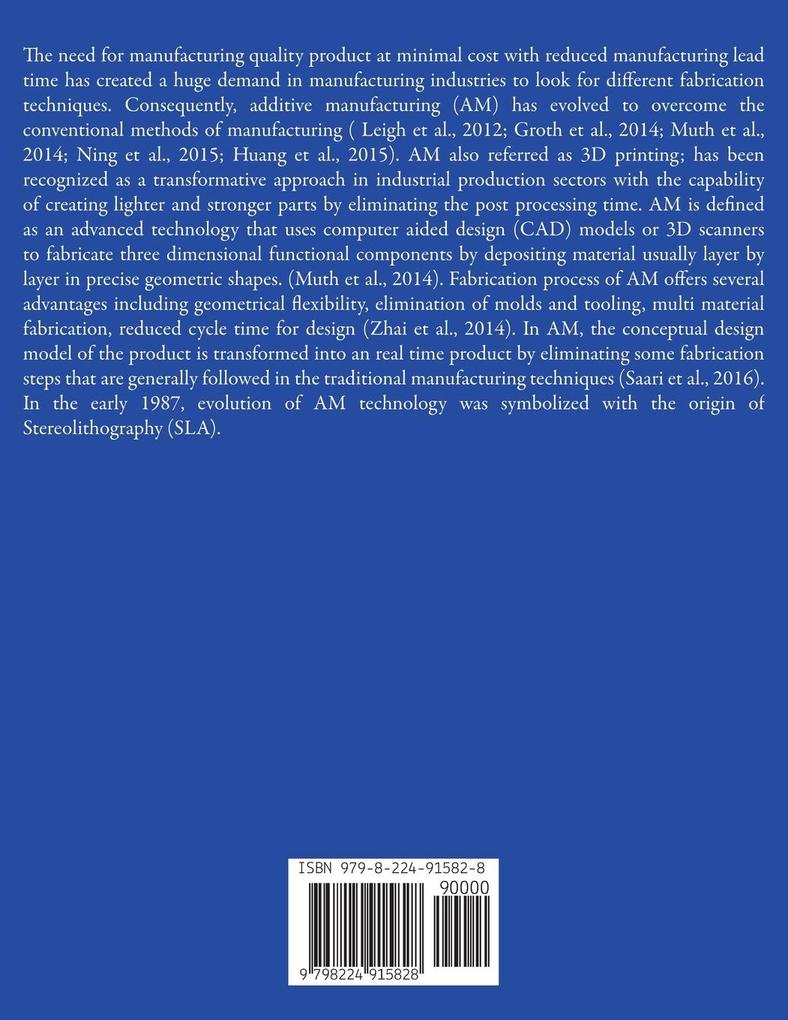 The need for manufacturing quality product at minimal cost with reduced manufacturing lead time has created a huge demand in manufacturing industries to look for different fabrication techniques. Consequently, additive manufacturing (AM) has evolved to overcome the conventional methods of manufacturing ( Leigh et al., 2012; Groth et al., 2014; Muth et al., 2014; Ning et al., 2015; Huang et al., 2015). AM also referred as 3D printing; has been recognized as a transformative approach in industrial production sectors with the capability of creating lighter and stronger parts by eliminating the post processing time. AM is defined as an advanced technology that uses computer aided design (CAD) models or 3D scanners to fabricate three dimensional functional components by depositing material usually layer by layer in precise geometric shapes. (Muth et al., 2014). Fabrication process of AM offers several advantages including geometrical flexibility, elimination of molds and tooling, multi material fabrication, reduced cycle time for design (Zhai et al., 2014). In AM, the conceptual design model of the product is transformed into an real time product by eliminating some fabrication steps that are generally followed in the traditional manufacturing techniques (Saari et al., 2016). In the early 1987, evolution of AM technology was symbolized with the origin of Stereolithography (SLA).

ISBN 979-8-224-91582-8
90000
9 798224 915828